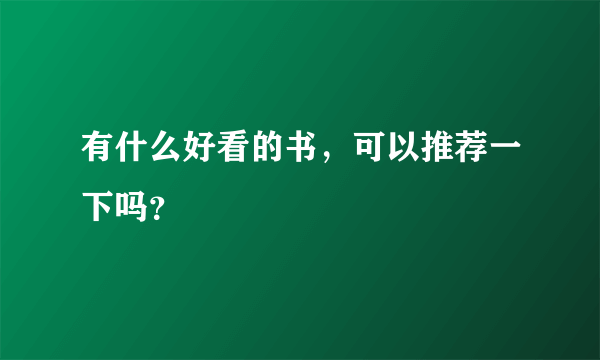 有什么好看的书，可以推荐一下吗？